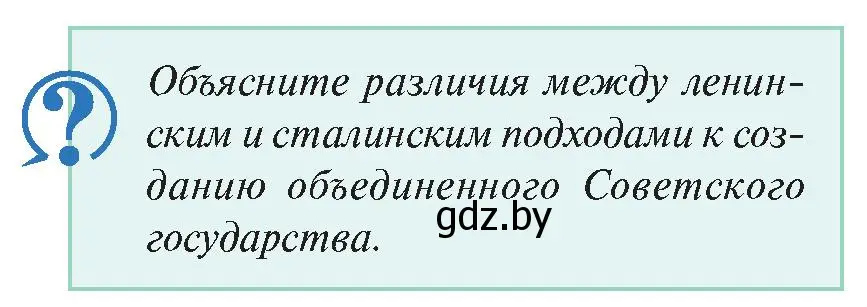 ?

Объясните различия между ленинским и сталинским подходами к созданию объединенного Советского государства.

gdz.by